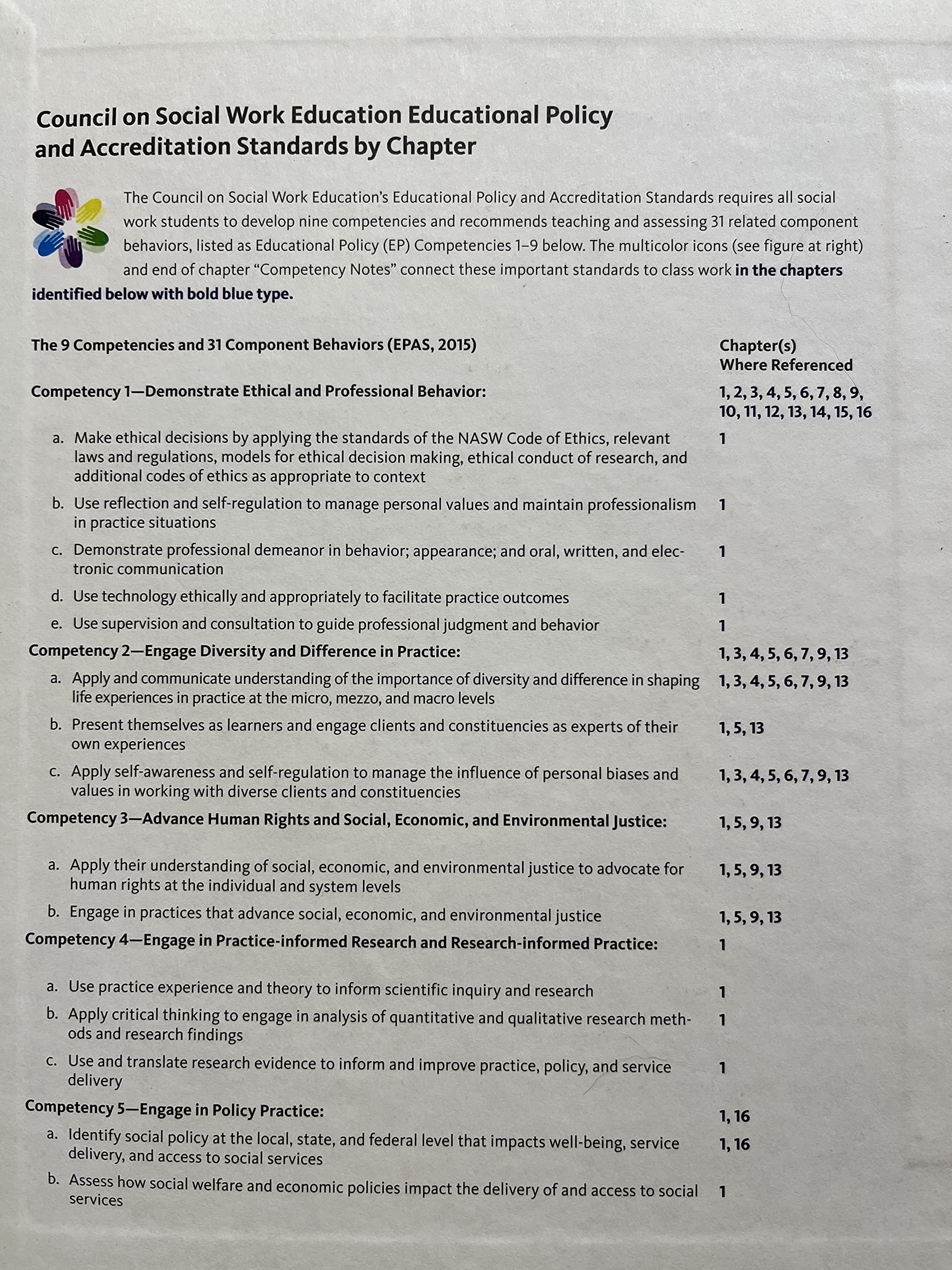 Council on Social Work Education Educational Policy and Accreditation Standards by Chapter

The Council on Social Work Education's Educational Policy and Accreditation Standards requires all social work students to develop nine competencies and recommends teaching and assessing 31 related component behaviors, listed as Educational Policy (EP) Competencies 1–9 below. The multicolor icons (see figure at right) and end of chapter "Competency Notes" connect these important standards to class work in the chapters identified below with bold blue type.

| The 9 Competencies and 31 Component Behaviors (EPAS, 2015) | Chapter(s) Where Referenced |
|---|---|
| Competency 1—Demonstrate Ethical and Professional Behavior: | 1, 2, 3, 4, 5, 6, 7, 8, 9, 10, 11, 12, 13, 14, 15, 16 |
| a. Make ethical decisions by applying the standards of the NASW Code of Ethics, relevant laws and regulations, models for ethical decision making, ethical conduct of research, and additional codes of ethics as appropriate to context | 1 |
| b. Use reflection and self-regulation to manage personal values and maintain professionalism in practice situations | 1 |
| c. Demonstrate professional demeanor in behavior; appearance; and oral, written, and electronic communication | 1 |
| d. Use technology ethically and appropriately to facilitate practice outcomes | 1 |
| e. Use supervision and consultation to guide professional judgment and behavior | 1 |
| Competency 2—Engage Diversity and Difference in Practice: | 1, 3, 4, 5, 6, 7, 9, 13 |
| a. Apply and communicate understanding of the importance of diversity and difference in shaping life experiences in practice at the micro, mezzo, and macro levels | 1, 3, 4, 5, 6, 7, 9, 13 |
| b. Present themselves as learners and engage clients and constituencies as experts of their own experiences | 1, 5, 13 |
| c. Apply self-awareness and self-regulation to manage the influence of personal biases and values in working with diverse clients and constituencies | 1, 3, 4, 5, 6, 7, 9, 13 |
| Competency 3—Advance Human Rights and Social, Economic, and Environmental Justice: | 1, 5, 9, 13 |
| a. Apply their understanding of social, economic, and environmental justice to advocate for human rights at the individual and system levels | 1, 5, 9, 13 |
| b. Engage in practices that advance social, economic, and environmental justice | 1, 5, 9, 13 |
| Competency 4—Engage in Practice-informed Research and Research-informed Practice: | 1 |
| a. Use practice experience and theory to inform scientific inquiry and research | 1 |
| b. Apply critical thinking to engage in analysis of quantitative and qualitative research methods and research findings | 1 |
| c. Use and translate research evidence to inform and improve practice, policy, and service delivery | 1 |
| Competency 5—Engage in Policy Practice: | 1, 16 |
| a. Identify social policy at the local, state, and federal level that impacts well-being, service delivery, and access to social services | 1, 16 |
| b. Assess how social welfare and economic policies impact the delivery of and access to social services | 1 |